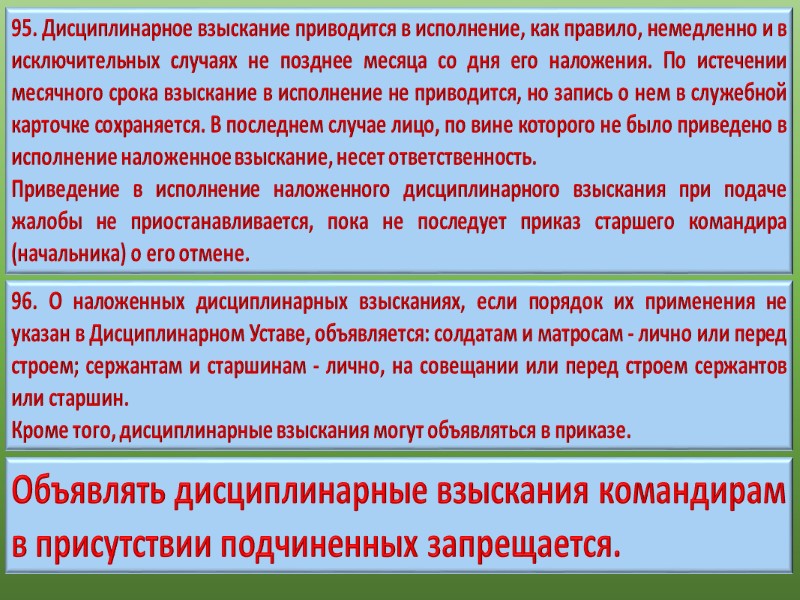 95. Дисциплинарное взыскание приводится в исполнение, как правило, немедленно и в исключительных случаях не позднее месяца со дня его наложения. По истечении месячного срока взыскание в исполнение не приводится, но запись о нем в служебной карточке сохраняется. В последнем случае лицо, по вине которого не было приведено в исполнение наложенное взыскание, несет ответственность.

Приведение в исполнение наложенного дисциплинарного взыскания при подаче жалобы не приостанавливается, пока не последует приказ старшего командира (начальника) о его отмене.

96. О наложенных дисциплинарных взысканиях, если порядок их применения не указан в Дисциплинарном Уставе, объявляется: солдатам и матросам - лично или перед строем; сержантам и старшинам - лично, на совещании или перед строем сержантов или старшин.

Кроме того, дисциплинарные взыскания могут объявляться в приказе.

Объявлять дисциплинарные взыскания командирам в присутствии подчиненных запрещается.